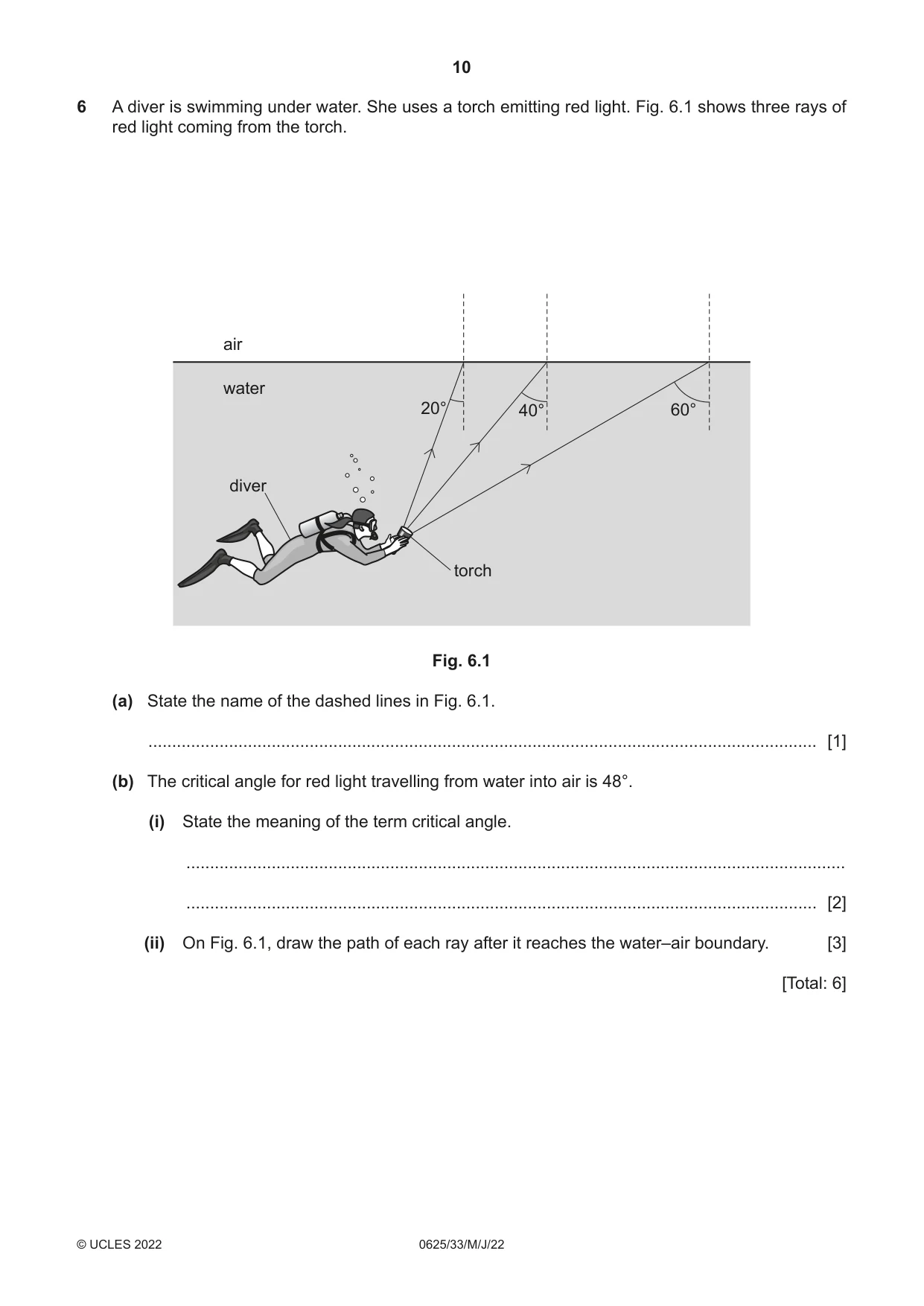 10

6 A diver is swimming under water. She uses a torch emitting red light. Fig. 6.1 shows three rays of red light coming from the torch.

air
water
20°
40°
60°
diver
torch

Fig. 6.1

(a) State the name of the dashed lines in Fig. 6.1.

____ [1]

(b) The critical angle for red light travelling from water into air is 48°.

(i) State the meaning of the term critical angle.

____

____ [2]

(ii) On Fig. 6.1, draw the path of each ray after it reaches the water–air boundary. [3]

[Total: 6]

© UCLES 2022 0625/33/M/J/22